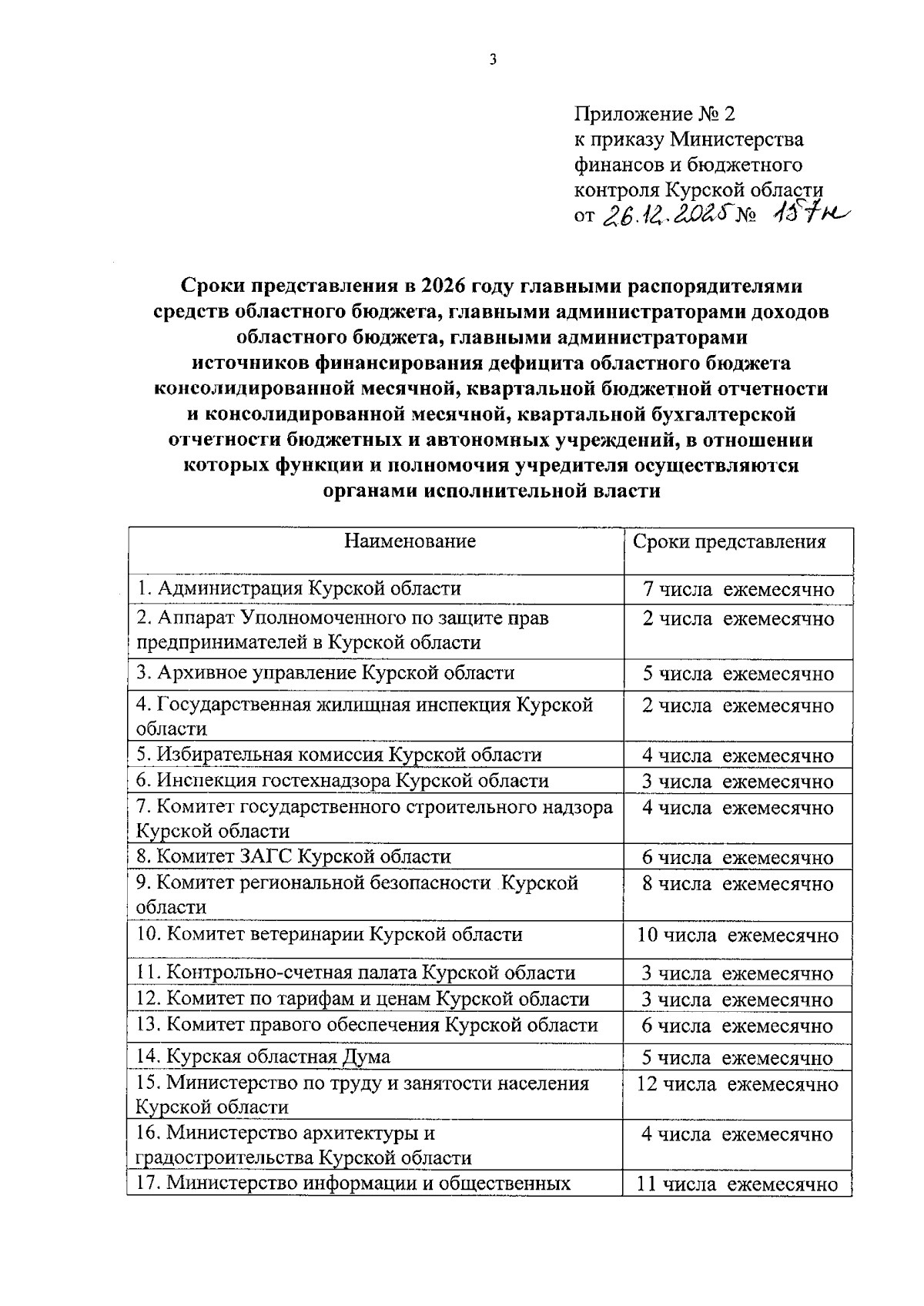 3

Приложение № 2
к приказу Министерства финансов и бюджетного контроля Курской области
от 26.12.2025 № 157н

Сроки представления в 2026 году главными распорядителями средств областного бюджета, главными администраторами доходов областного бюджета, главными администраторами источников финансирования дефицита областного бюджета консолидированной месячной, квартальной бюджетной отчетности и консолидированной месячной, квартальной бухгалтерской отчетности бюджетных и автономных учреждений, в отношении которых функции и полномочия учредителя осуществляются органами исполнительной власти

| Наименование | Сроки представления |
|---|---|
| 1. Администрация Курской области | 7 числа ежемесячно |
| 2. Аппарат Уполномоченного по защите прав предпринимателей в Курской области | 2 числа ежемесячно |
| 3. Архивное управление Курской области | 5 числа ежемесячно |
| 4. Государственная жилищная инспекция Курской области | 2 числа ежемесячно |
| 5. Избирательная комиссия Курской области | 4 числа ежемесячно |
| 6. Инспекция гостехнадзора Курской области | 3 числа ежемесячно |
| 7. Комитет государственного строительного надзора Курской области | 4 числа ежемесячно |
| 8. Комитет ЗАГС Курской области | 6 числа ежемесячно |
| 9. Комитет региональной безопасности Курской области | 8 числа ежемесячно |
| 10. Комитет ветеринарии Курской области | 10 числа ежемесячно |
| 11. Контрольно-счетная палата Курской области | 3 числа ежемесячно |
| 12. Комитет по тарифам и ценам Курской области | 3 числа ежемесячно |
| 13. Комитет правого обеспечения Курской области | 6 числа ежемесячно |
| 14. Курская областная Дума | 5 числа ежемесячно |
| 15. Министерство по труду и занятости населения Курской области | 12 числа ежемесячно |
| 16. Министерство архитектуры и градостроительства Курской области | 4 числа ежемесячно |
| 17. Министерство информации и общественных | 11 числа ежемесячно |